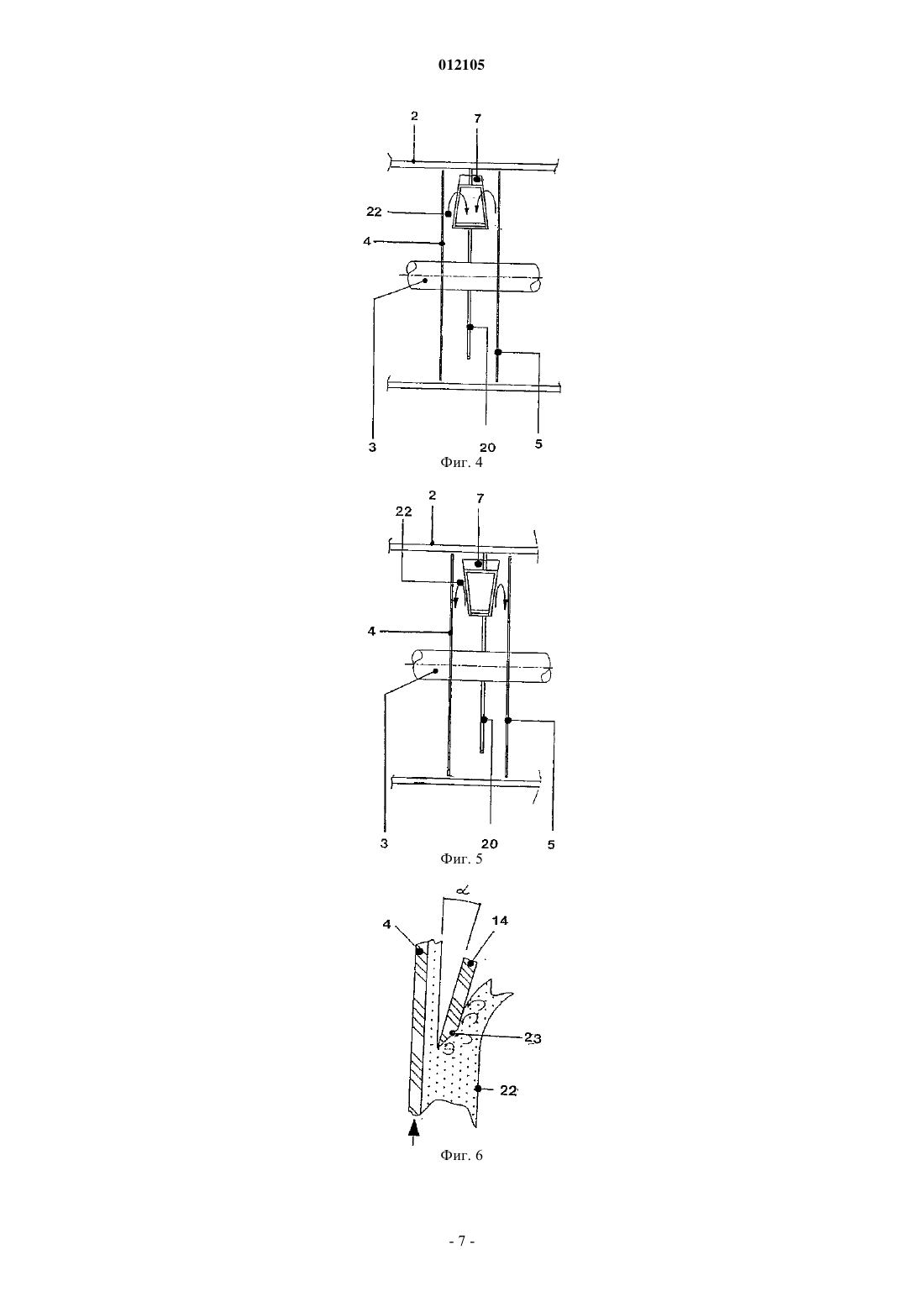 012105

2
7
22
4
3
20
5
Фиг. 4

22
2
7
4
3
20
5
Фиг. 5

$\alpha$
4
14
23
22
Фиг. 6

- 7 -